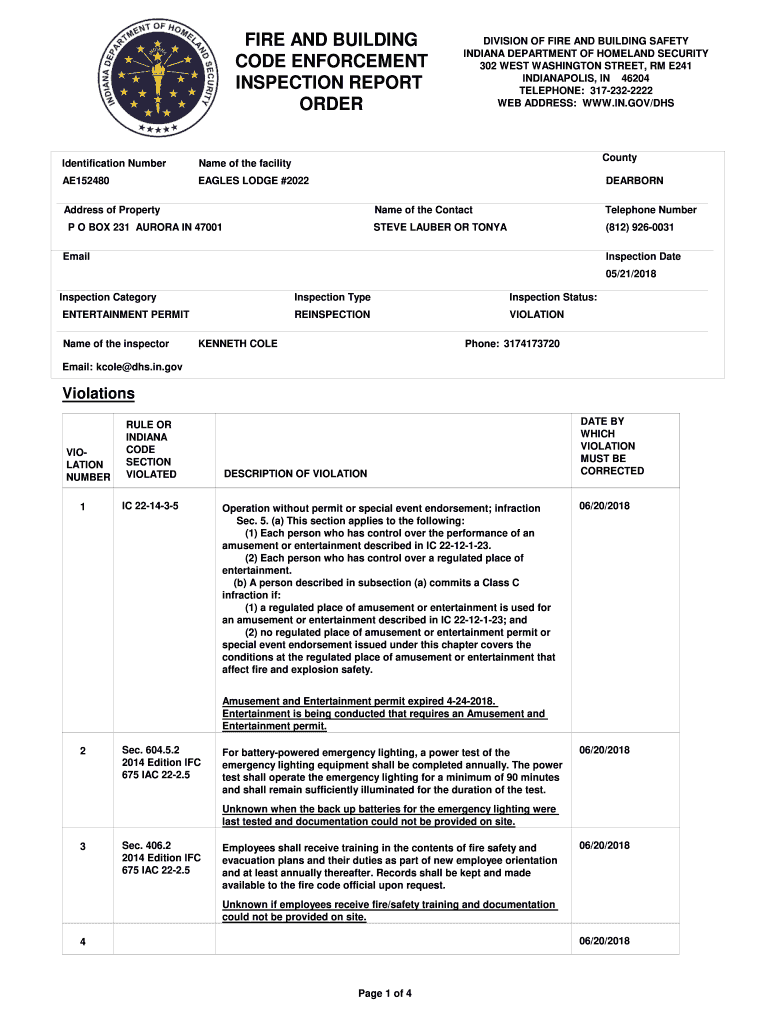 INDIANA DEPARTMENT OF HOMELAND SECURITY

FIRE AND BUILDING CODE ENFORCEMENT INSPECTION REPORT ORDER

DIVISION OF FIRE AND BUILDING SAFETY
INDIANA DEPARTMENT OF HOMELAND SECURITY
302 WEST WASHINGTON STREET, RM E241
INDIANAPOLIS, IN 46204
TELEPHONE: 317-232-2222
WEB ADDRESS: WWW.IN.GOV/DHS

Identification Number
AE152480

Name of the facility
EAGLES LODGE #2022

County
DEARBORN

Address of Property
P O BOX 231 AURORA IN 47001

Name of the Contact
STEVE LAUBER OR TONYA

Telephone Number
(812) 926-0031

Email

Inspection Date
05/21/2018

Inspection Category
ENTERTAINMENT PERMIT

Inspection Type
REINSPECTION

Inspection Status:
VIOLATION

Name of the inspector
KENNETH COLE

Phone: 3174173720

Email: kcole@dhs.in.gov

Violations

| VIO-LATION NUMBER | RULE OR INDIANA CODE SECTION VIOLATED | DESCRIPTION OF VIOLATION | DATE BY WHICH VIOLATION MUST BE CORRECTED |
|---|---|---|---|
| 1 | IC 22-14-3-5 | Operation without permit or special event endorsement; infraction Sec. 5. (a) This section applies to the following: (1) Each person who has control over the performance of an amusement or entertainment described in IC 22-12-1-23. (2) Each person who has control over a regulated place of entertainment. (b) A person described in subsection (a) commits a Class C infraction if: (1) a regulated place of amusement or entertainment is used for an amusement or entertainment described in IC 22-12-1-23; and (2) no regulated place of amusement or entertainment permit or special event endorsement issued under this chapter covers the conditions at the regulated place of amusement or entertainment that affect fire and explosion safety. Amusement and Entertainment permit expired 4-24-2018. Entertainment is being conducted that requires an Amusement and Entertainment permit. | 06/20/2018 |
| 2 | Sec. 604.5.2 2014 Edition IFC 675 IAC 22-2.5 | For battery-powered emergency lighting, a power test of the emergency lighting equipment shall be completed annually. The power test shall operate the emergency lighting for a minimum of 90 minutes and shall remain sufficiently illuminated for the duration of the test. Unknown when the back up batteries for the emergency lighting were last tested and documentation could not be provided on site. | 06/20/2018 |
| 3 | Sec. 406.2 2014 Edition IFC 675 IAC 22-2.5 | Employees shall receive training in the contents of fire safety and evacuation plans and their duties as part of new employee orientation and at least annually thereafter. Records shall be kept and made available to the fire code official upon request. Unknown if employees receive fire/safety training and documentation could not be provided on site. | 06/20/2018 |
| 4 | | | 06/20/2018 |

Page 1 of 4